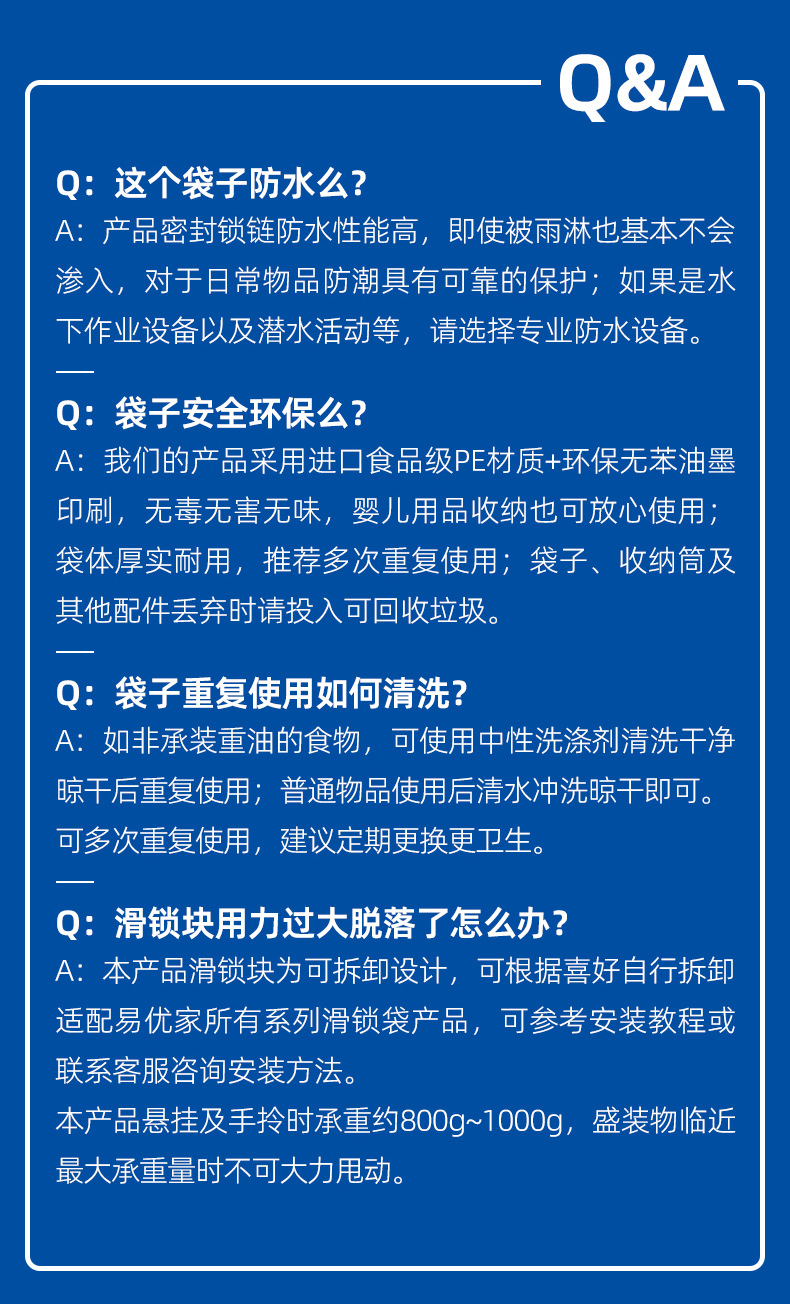 Q&A

Q：这个袋子防水么？
A：产品密封锁链防水性能高，即使被雨淋也基本不会渗入，对于日常物品防潮具有可靠的保护；如果是水下作业设备以及潜水活动等，请选择专业防水设备。

Q：袋子安全环保么？
A：我们的产品采用进口食品级PE材质+环保无苯油墨印刷，无毒无害无味，婴儿用品收纳也可放心使用；袋体厚实耐用，推荐多次重复使用；袋子、收纳筒及其他配件丢弃时请投入可回收垃圾。

Q：袋子重复使用如何清洗？
A：如非承装重油的食物，可使用中性洗涤剂清洗干净晾干后重复使用；普通物品使用后清水冲洗晾干即可。可多次重复使用，建议定期更换更卫生。

Q：滑锁块用力过大脱落了怎么办？
A：本产品滑锁块为可拆卸设计，可根据喜好自行拆卸适配易优家所有系列滑锁袋产品，可参考安装教程或联系客服咨询安装方法。
本产品悬挂及手拎时承重约800g~1000g，盛装物临近最大承重量时不可大力甩动。